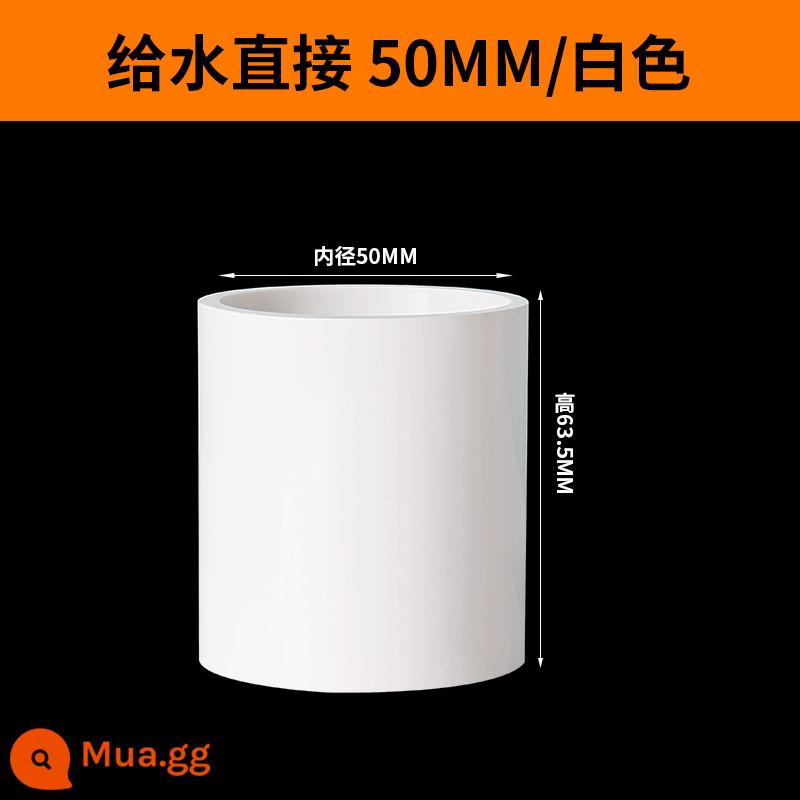 给水直接 50MM/白色

内径50MM

高63.5MM

Mua.gg